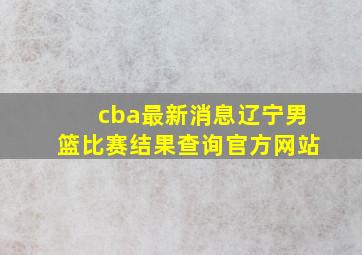 cba最新消息辽宁男篮比赛结果查询官方网站